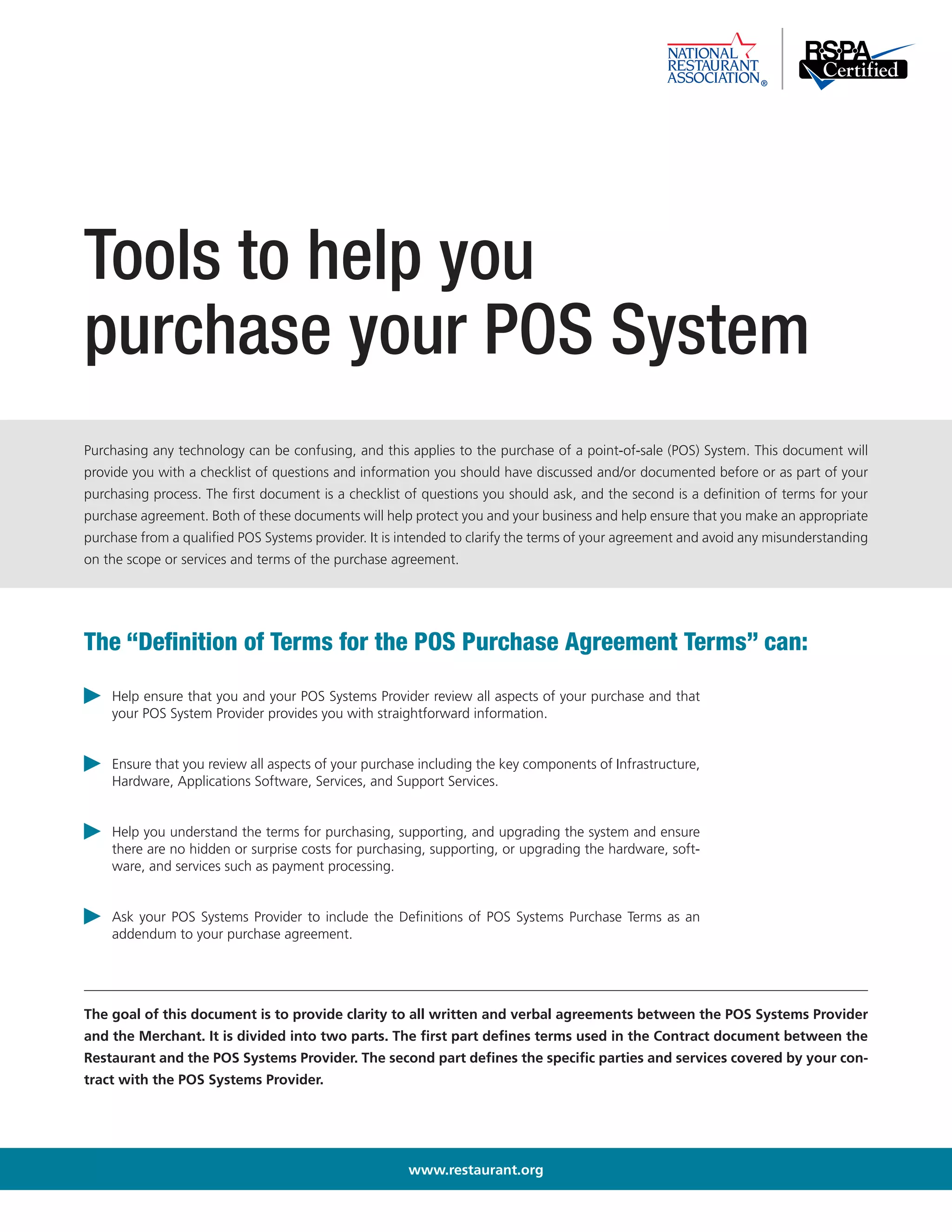 NATIONAL RESTAURANT ASSOCIATION®

RSPA Certified

Tools to help you purchase your POS System

Purchasing any technology can be confusing, and this applies to the purchase of a point-of-sale (POS) System. This document will provide you with a checklist of questions and information you should have discussed and/or documented before or as part of your purchasing process. The first document is a checklist of questions you should ask, and the second is a definition of terms for your purchase agreement. Both of these documents will help protect you and your business and help ensure that you make an appropriate purchase from a qualified POS Systems provider. It is intended to clarify the terms of your agreement and avoid any misunderstanding on the scope or services and terms of the purchase agreement.

The "Definition of Terms for the POS Purchase Agreement Terms" can:

▶ Help ensure that you and your POS Systems Provider review all aspects of your purchase and that your POS System Provider provides you with straightforward information.

▶ Ensure that you review all aspects of your purchase including the key components of Infrastructure, Hardware, Applications Software, Services, and Support Services.

▶ Help you understand the terms for purchasing, supporting, and upgrading the system and ensure there are no hidden or surprise costs for purchasing, supporting, or upgrading the hardware, software, and services such as payment processing.

▶ Ask your POS Systems Provider to include the Definitions of POS Systems Purchase Terms as an addendum to your purchase agreement.

The goal of this document is to provide clarity to all written and verbal agreements between the POS Systems Provider and the Merchant. It is divided into two parts. The first part defines terms used in the Contract document between the Restaurant and the POS Systems Provider. The second part defines the specific parties and services covered by your contract with the POS Systems Provider.

www.restaurant.org